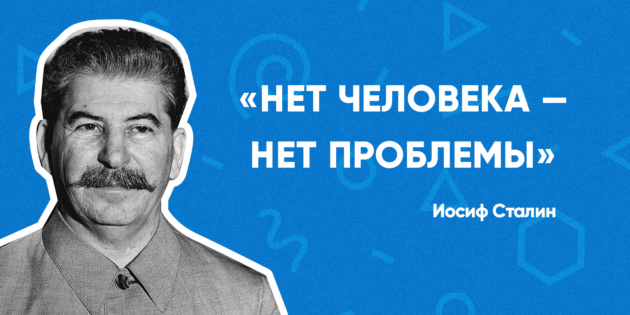 «НЕТ ЧЕЛОВЕКА – НЕТ ПРОБЛЕМЫ»

Иосиф Сталин